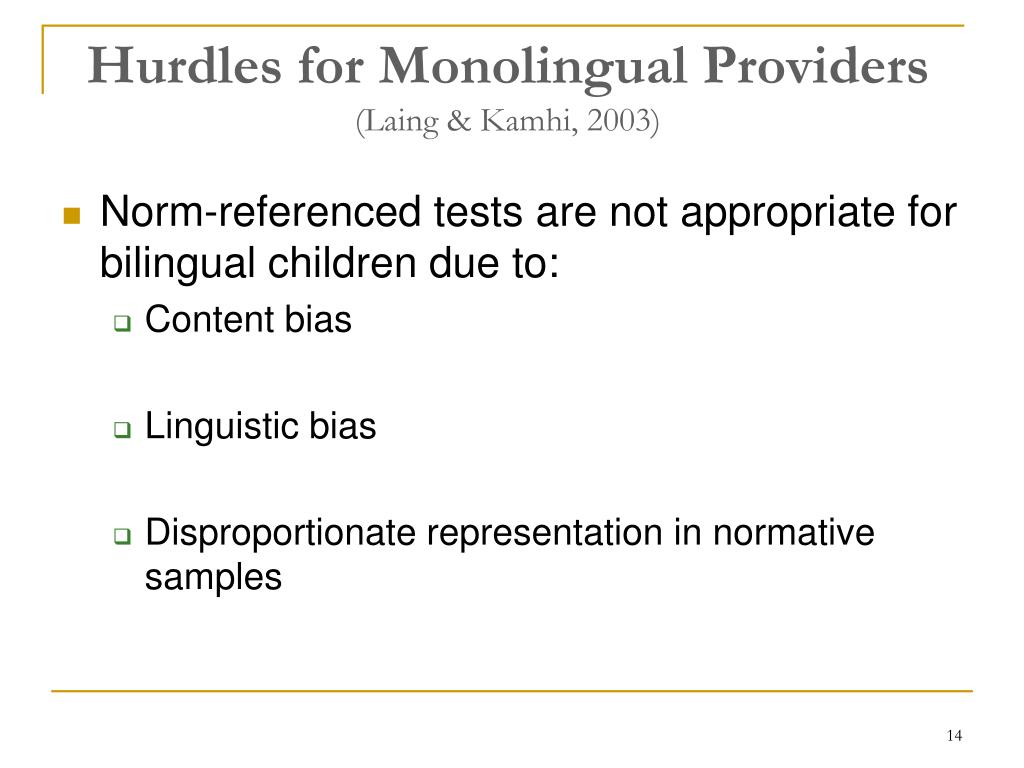 Hurdles for Monolingual Providers
(Laing & Kamhi, 2003)

Norm-referenced tests are not appropriate for bilingual children due to:

Content bias

Linguistic bias

Disproportionate representation in normative samples

14